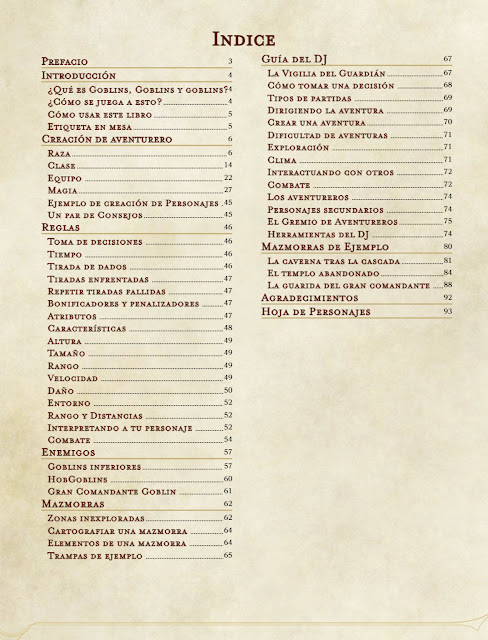 Indice

Prefacio 3
Introducción 4
¿Qué es Goblins, Goblins y goblins? 4
¿Cómo se juega a esto? 4
Cómo usar este libro 5
Etiqueta en mesa 5
Creación de aventurero 6
Raza 6
Clase 14
Equipo 22
Magia 27
Ejemplo de creación de Personajes 45
Un par de Consejos 45
Reglas 46
Toma de decisiones 46
Tiempo 46
Tirada de dados 46
Tiradas enfrentadas 47
Repetir tiradas fallidas 47
Bonificadores y penalizadores 47
Atributos 47
Características 48
Altura 49
Tamaño 49
Rango 49
Velocidad 49
Daño 50
Entorno 52
Rango y Distancias 52
Interpretando a tu personaje 52
Combate 54
Enemigos 57
Goblins inferiores 57
HobGoblins 60
Gran Comandante Goblin 61
Mazmorras 62
Zonas inexploradas 62
Cartografiar una mazmorra 64
Elementos de una mazmorra 64
Trampas de ejemplo 65

Guía del DJ 67
La Vigilia del Guardián 67
Cómo tomar una decisión 68
Tipos de partidas 69
Dirigiendo la aventura 69
Crear una aventura 70
Dificultad de aventuras 71
Exploración 71
Clima 71
Interactuando con otros 72
Combate 72
Los aventureros 74
Personajes secundarios 74
El Gremio de Aventureros 75
Herramientas del DJ 74
Mazmorras de Ejemplo 80
La caverna tras la cascada 81
El templo abandonado 84
La guarida del gran comandante 88
Agradecimientos 92
Hoja de Personajes 93